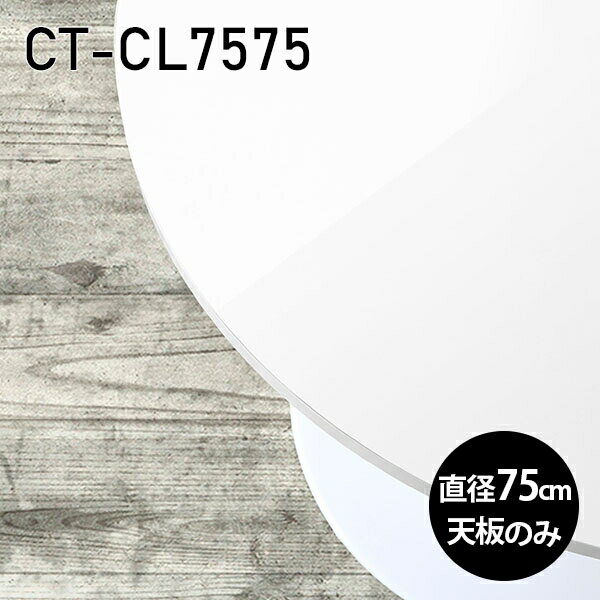 CT-CL7575

直径75㎝
天板のみ